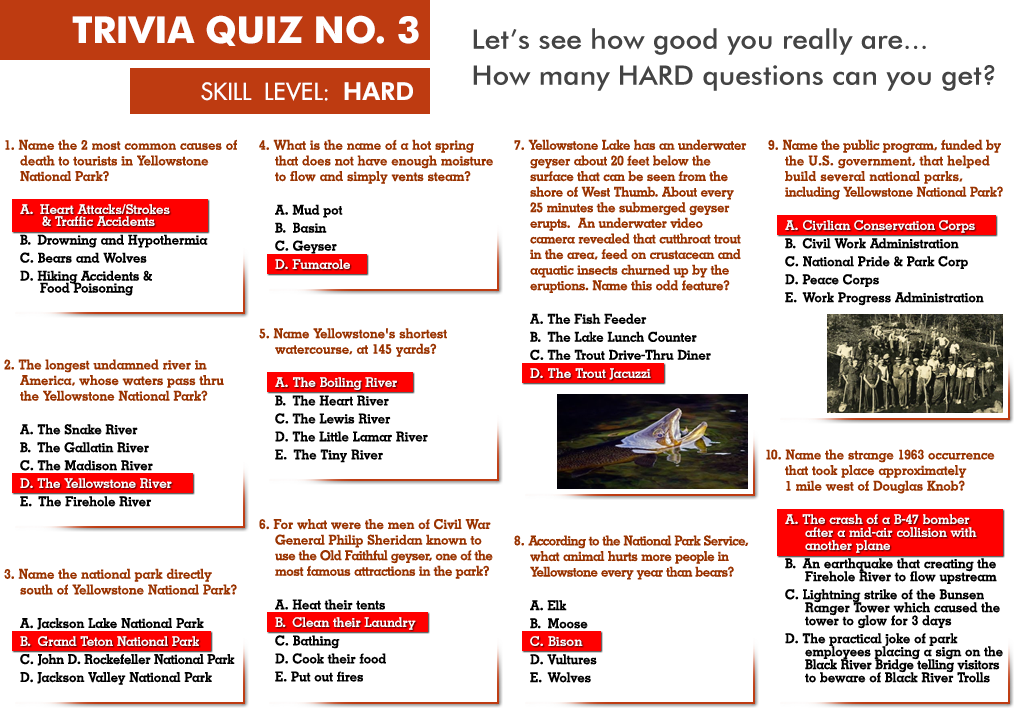 TRIVIA QUIZ NO. 3

SKILL LEVEL: HARD

Let's see how good you really are... How many HARD questions can you get?

1. Name the 2 most common causes of death to tourists in Yellowstone National Park?

A. Heart Attacks/Strokes & Traffic Accidents
B. Drowning and Hypothermia
C. Bears and Wolves
D. Hiking Accidents & Food Poisoning

2. The longest undamned river in America, whose waters pass thru the Yellowstone National Park?

A. The Snake River
B. The Gallatin River
C. The Madison River
D. The Yellowstone River
E. The Firehole River

3. Name the national park directly south of Yellowstone National Park?

A. Jackson Lake National Park
B. Grand Teton National Park
C. John D. Rockefeller National Park
D. Jackson Valley National Park

4. What is the name of a hot spring that does not have enough moisture to flow and simply vents steam?

A. Mud pot
B. Basin
C. Geyser
D. Fumarole

5. Name Yellowstone's shortest watercourse, at 145 yards?

A. The Boiling River
B. The Heart River
C. The Lewis River
D. The Little Lamar River
E. The Tiny River

6. For what were the men of Civil War General Philip Sheridan known to use the Old Faithful geyser, one of the most famous attractions in the park?

A. Heat their tents
B. Clean their Laundry
C. Bathing
D. Cook their food
E. Put out fires

7. Yellowstone Lake has an underwater geyser about 20 feet below the surface that can be seen from the shore of West Thumb. About every 25 minutes the submerged geyser erupts. An underwater video camera revealed that cutthroat trout in the area, feed on crustacean and aquatic insects churned up by the eruptions. Name this odd feature?

A. The Fish Feeder
B. The Lake Lunch Counter
C. The Trout Drive-Thru Diner
D. The Trout Jacuzzi

8. According to the National Park Service, what animal hurts more people in Yellowstone every year than bears?

A. Elk
B. Moose
C. Bison
D. Vultures
E. Wolves

9. Name the public program, funded by the U.S. government, that helped build several national parks, including Yellowstone National Park?

A. Civilian Conservation Corps
B. Civil Work Administration
C. National Pride & Park Corp
D. Peace Corps
E. Work Progress Administration

10. Name the strange 1963 occurrence that took place approximately 1 mile west of Douglas Knob?

A. The crash of a B-47 bomber after a mid-air collision with another plane
B. An earthquake that creating the Firehole River to flow upstream
C. Lightning strike of the Bunsen Ranger Tower which caused the tower to glow for 3 days
D. The practical joke of park employees placing a sign on the Black River Bridge telling visitors to beware of Black River Trolls